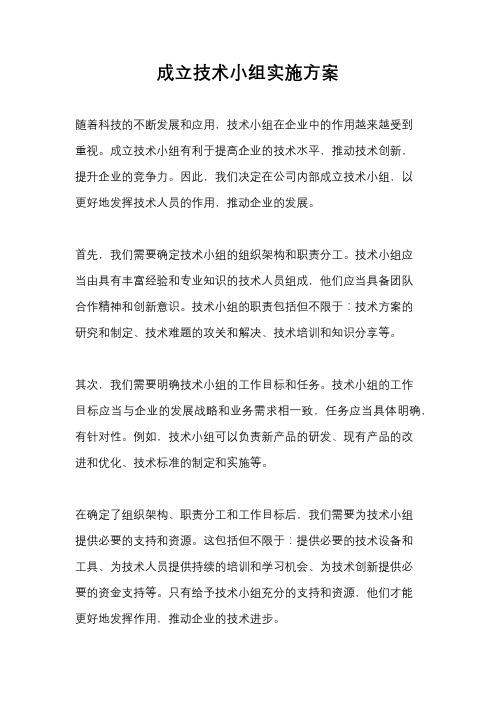 成立技术小组实施方案

随着科技的不断发展和应用，技术小组在企业中的作用越来越受到重视。成立技术小组有利于提高企业的技术水平，推动技术创新，提升企业的竞争力。因此，我们决定在公司内部成立技术小组，以更好地发挥技术人员的作用，推动企业的发展。

首先，我们需要确定技术小组的组织架构和职责分工。技术小组应当由具有丰富经验和专业知识的技术人员组成，他们应当具备团队合作精神和创新意识。技术小组的职责包括但不限于：技术方案的研究和制定、技术难题的攻关和解决、技术培训和知识分享等。

其次，我们需要明确技术小组的工作目标和任务。技术小组的工作目标应当与企业的发展战略和业务需求相一致，任务应当具体明确，有针对性。例如，技术小组可以负责新产品的研发、现有产品的改进和优化、技术标准的制定和实施等。

在确定了组织架构、职责分工和工作目标后，我们需要为技术小组提供必要的支持和资源。这包括但不限于：提供必要的技术设备和工具、为技术人员提供持续的培训和学习机会、为技术创新提供必要的资金支持等。只有给予技术小组充分的支持和资源，他们才能更好地发挥作用，推动企业的技术进步。